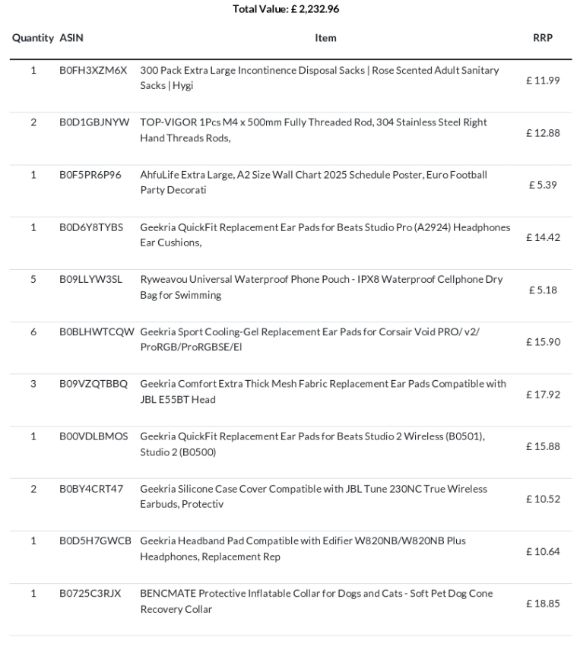 Total Value: £ 2,232.96

| Quantity | ASIN | Item | RRP |
|---|---|---|---|
| 1 | B0FH3XZM6X | 300 Pack Extra Large Incontinence Disposal Sacks \| Rose Scented Adult Sanitary Sacks \| Hygi | £ 11.99 |
| 2 | B0D1GBJNYW | TOP-VIGOR 1Pcs M4 x 500mm Fully Threaded Rod, 304 Stainless Steel Right Hand Threads Rods, | £ 12.88 |
| 1 | B0F5PR6P96 | AhfuLife Extra Large, A2 Size Wall Chart 2025 Schedule Poster, Euro Football Party Decorati | £ 5.39 |
| 1 | B0D6Y8TYBS | Geekria QuickFit Replacement Ear Pads for Beats Studio Pro (A2924) Headphones Ear Cushions, | £ 14.42 |
| 5 | B09LLYW3SL | Ryweavou Universal Waterproof Phone Pouch - IPX8 Waterproof Cellphone Dry Bag for Swimming | £ 5.18 |
| 6 | B0BLHWTCQW | Geekria Sport Cooling-Gel Replacement Ear Pads for Corsair Void PRO/ v2/ ProRGB/ProRGBSE/El | £ 15.90 |
| 3 | B09VZQTBBQ | Geekria Comfort Extra Thick Mesh Fabric Replacement Ear Pads Compatible with JBL E55BT Head | £ 17.92 |
| 1 | B00VDLBMOS | Geekria QuickFit Replacement Ear Pads for Beats Studio 2 Wireless (B0501), Studio 2 (B0500) | £ 15.88 |
| 2 | B0BY4CRT47 | Geekria Silicone Case Cover Compatible with JBL Tune 230NC True Wireless Earbuds, Protectiv | £ 10.52 |
| 1 | B0D5H7GWCB | Geekria Headband Pad Compatible with Edifier W820NB/W820NB Plus Headphones, Replacement Rep | £ 10.64 |
| 1 | B0725C3RJX | BENCMATE Protective Inflatable Collar for Dogs and Cats - Soft Pet Dog Cone Recovery Collar | £ 18.85 |